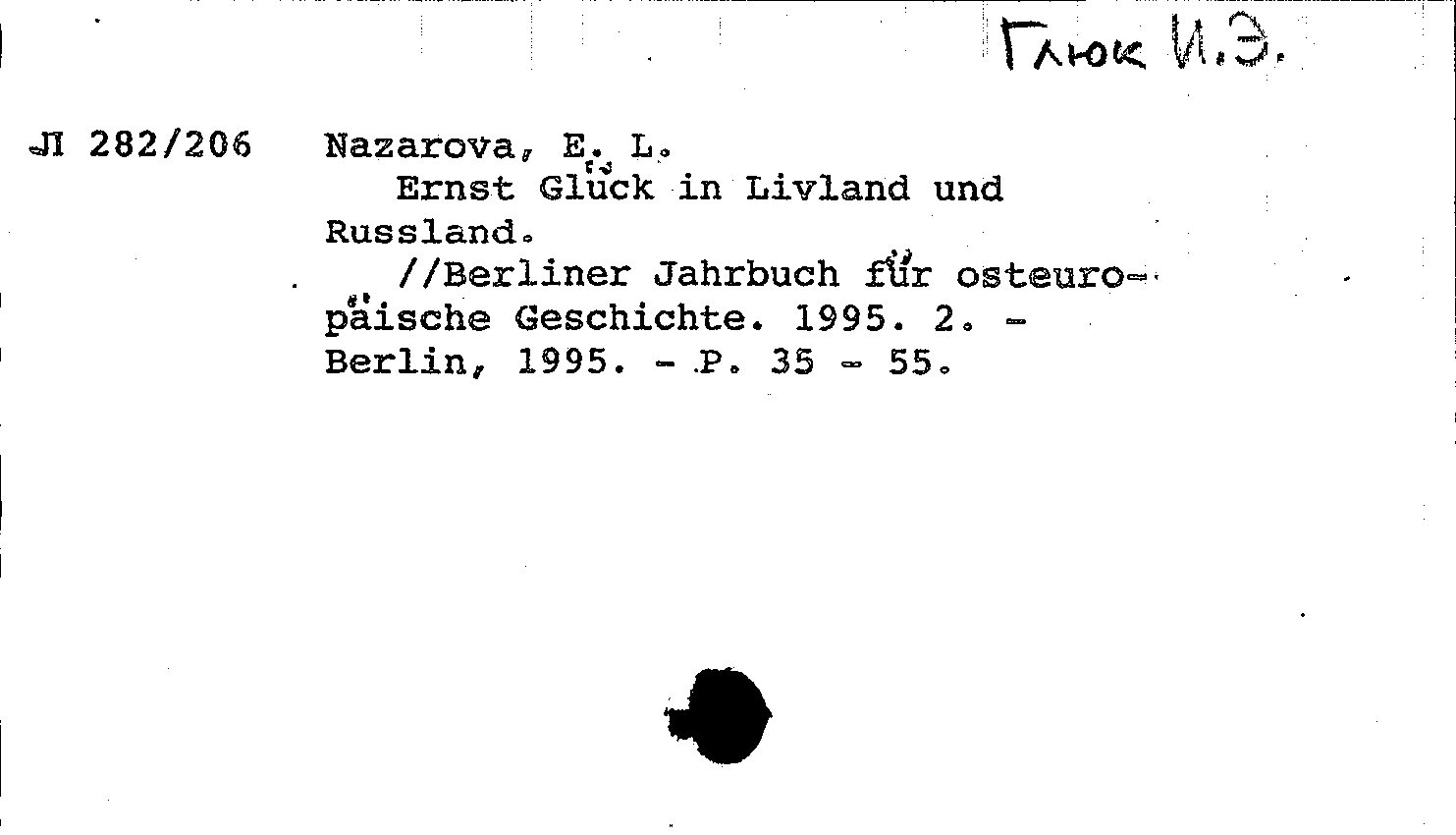 Глюк И.Э.

Л 282/206 Nazarova, E. L.
Ernst Glück in Livland und Russland.
//Berliner Jahrbuch für osteuropäische Geschichte. 1995. 2. - Berlin, 1995. - P. 35 - 55.